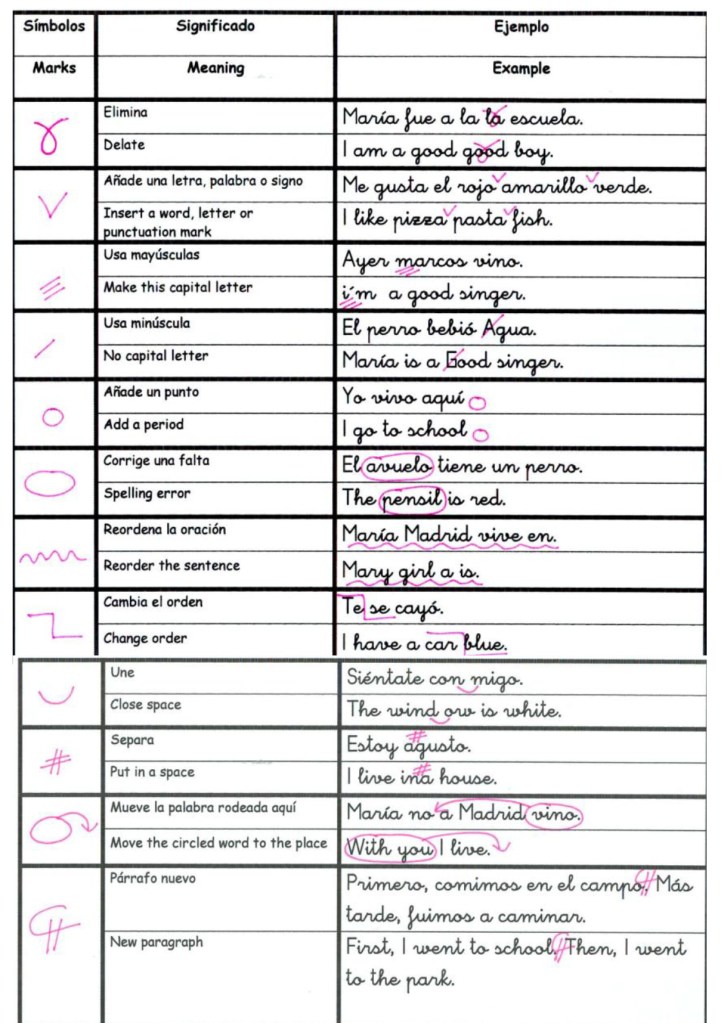 | Símbolos | Significado | Ejemplo |
|---|---|---|
| Marks | Meaning | Example |
| | Elimina | María fue a la la escuela. |
| | Delate | I am a good good boy. |
| | Añade una letra, palabra o signo | Me gusta el rojo amarillo verde. |
| | Insert a word, letter or punctuation mark | I like pizza pasta fish. |
| | Usa mayúsculas | Ayer marcos vino. |
| | Make this capital letter | i'm a good singer. |
| | Usa minúscula | El perro bebió Agua. |
| | No capital letter | María is a Good singer. |
| | Añade un punto | Yo vivo aquí |
| | Add a period | I go to school |
| | Corrige una falta | El avuelo tiene un perro. |
| | Spelling error | The pensil is red. |
| | Reordena la oración | María Madrid vive en. |
| | Reorder the sentence | Mary girl a is. |
| | Cambia el orden | Te se cayó. |
| | Change order | I have a car blue. |
| | Une | Siéntate con migo. |
| | Close space | The wind ow is white. |
| # | Separa | Estoy agusto. |
| | Put in a space | I live ina house. |
| | Mueve la palabra rodeada aquí | María no a Madrid vino. |
| | Move the circled word to the place | With you I live. |
| | Párrafo nuevo | Primero, comimos en el campo. Más tarde, fuimos a caminar. |
| | New paragraph | First, I went to school. Then, I went to the park. |